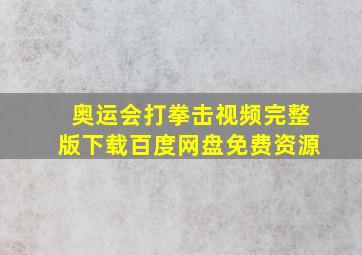 奥运会打拳击视频完整版下载百度网盘免费资源